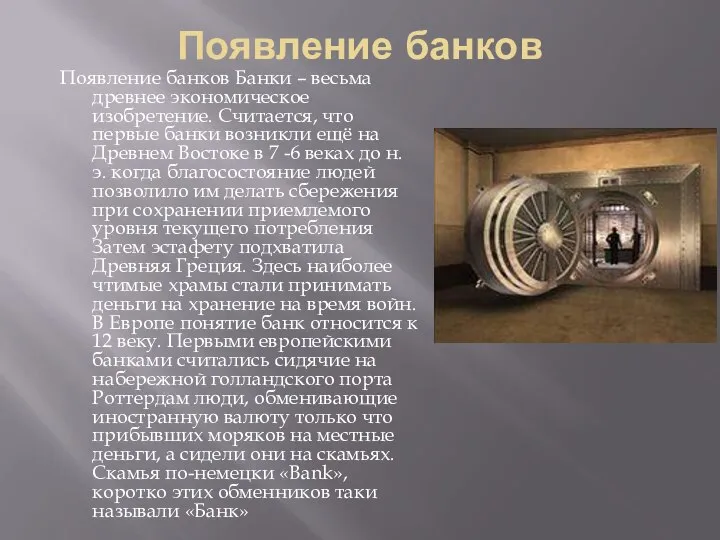 Появление банков

Появление банков Банки – весьма древнее экономическое изобретение. Считается, что первые банки возникли ещё на Древнем Востоке в 7 -6 веках до н. э. когда благосостояние людей позволило им делать сбережения при сохранении приемлемого уровня текущего потребления Затем эстафету подхватила Древняя Греция. Здесь наиболее чтимые храмы стали принимать деньги на хранение на время войн. В Европе понятие банк относится к 12 веку. Первыми европейскими банками считались сидячие на набережной голландского порта Роттердам люди, обменивающие иностранную валюту только что прибывших моряков на местные деньги, а сидели они на скамьях. Скамья по-немецки «Bank», коротко этих обменников таки называли «Банк»